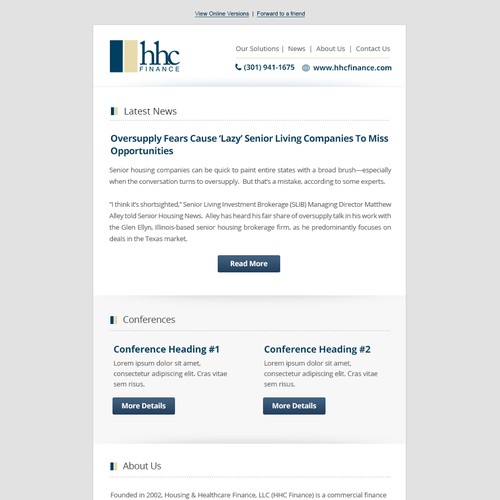 View Online Versions | Forward to a friend

hhc FINANCE

Our Solutions | News | About Us | Contact Us

(301) 941-1675 www.hhcfinance.com

Latest News

Oversupply Fears Cause 'Lazy' Senior Living Companies To Miss Opportunities

Senior housing companies can be quick to paint entire states with a broad brush—especially when the conversation turns to oversupply. But that's a mistake, according to some experts.

"I think it's shortsighted," Senior Living Investment Brokerage (SLIB) Managing Director Matthew Alley told Senior Housing News. Alley has heard his fair share of oversupply talk in his work with the Glen Ellyn, Illinois-based senior housing brokerage firm, as he predominantly focuses on deals in the Texas market.

Read More

Conferences

Conference Heading #1

Lorem ipsum dolor sit amet, consectetur adipiscing elit. Cras vitae sem risus.

More Details

Conference Heading #2

Lorem ipsum dolor sit amet, consectetur adipiscing elit. Cras vitae sem risus.

More Details

About Us

Founded in 2002, Housing & Healthcare Finance, LLC (HHC Finance) is a commercial finance